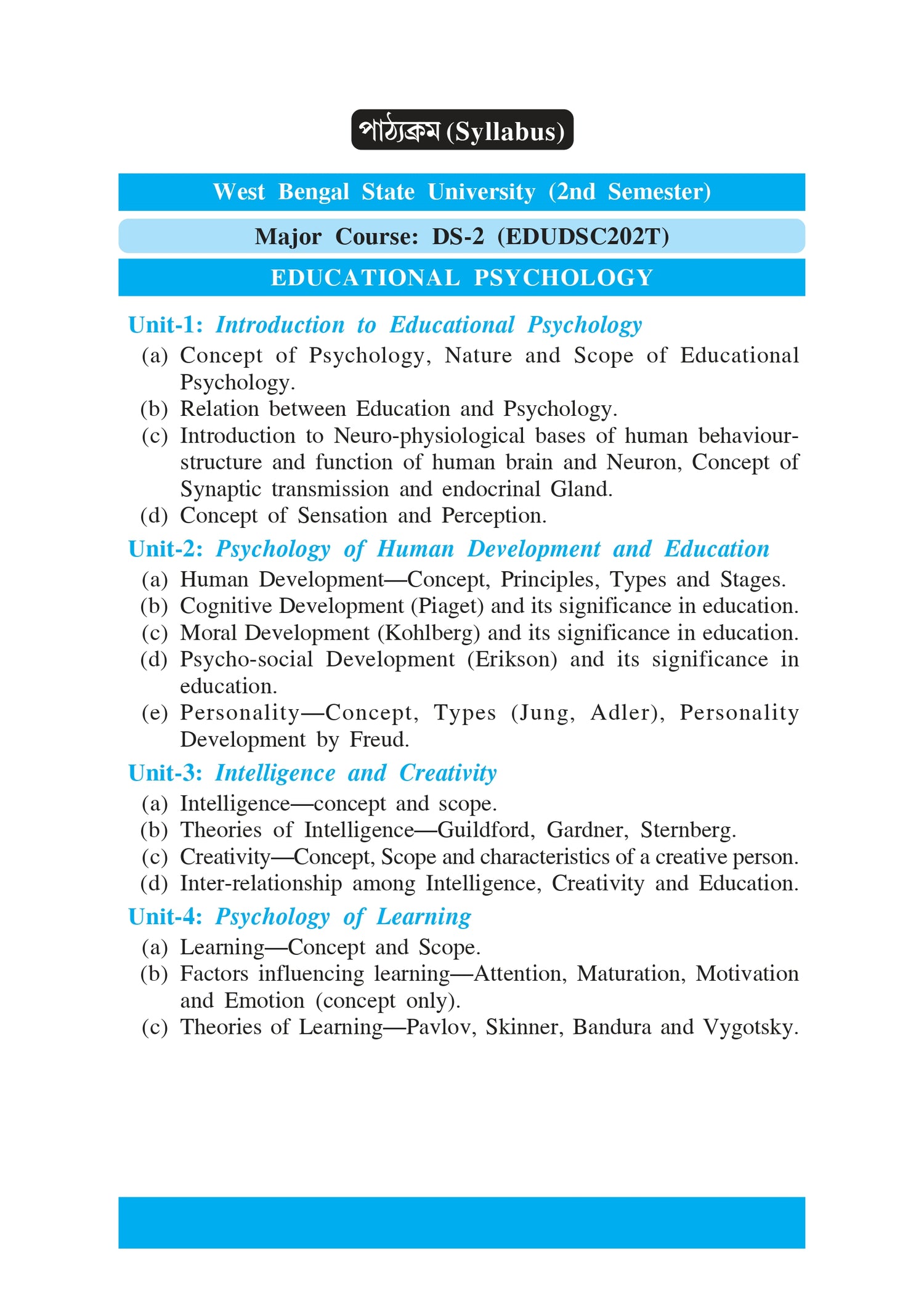 পাঠ্যক্রম (Syllabus)

West Bengal State University (2nd Semester)

Major Course: DS-2 (EDUDSC202T)

EDUCATIONAL PSYCHOLOGY

Unit-1: Introduction to Educational Psychology
(a) Concept of Psychology, Nature and Scope of Educational Psychology.
(b) Relation between Education and Psychology.
(c) Introduction to Neuro-physiological bases of human behaviour-structure and function of human brain and Neuron, Concept of Synaptic transmission and endocrinal Gland.
(d) Concept of Sensation and Perception.

Unit-2: Psychology of Human Development and Education
(a) Human Development—Concept, Principles, Types and Stages.
(b) Cognitive Development (Piaget) and its significance in education.
(c) Moral Development (Kohlberg) and its significance in education.
(d) Psycho-social Development (Erikson) and its significance in education.
(e) Personality—Concept, Types (Jung, Adler), Personality Development by Freud.

Unit-3: Intelligence and Creativity
(a) Intelligence—concept and scope.
(b) Theories of Intelligence—Guildford, Gardner, Sternberg.
(c) Creativity—Concept, Scope and characteristics of a creative person.
(d) Inter-relationship among Intelligence, Creativity and Education.

Unit-4: Psychology of Learning
(a) Learning—Concept and Scope.
(b) Factors influencing learning—Attention, Maturation, Motivation and Emotion (concept only).
(c) Theories of Learning—Pavlov, Skinner, Bandura and Vygotsky.